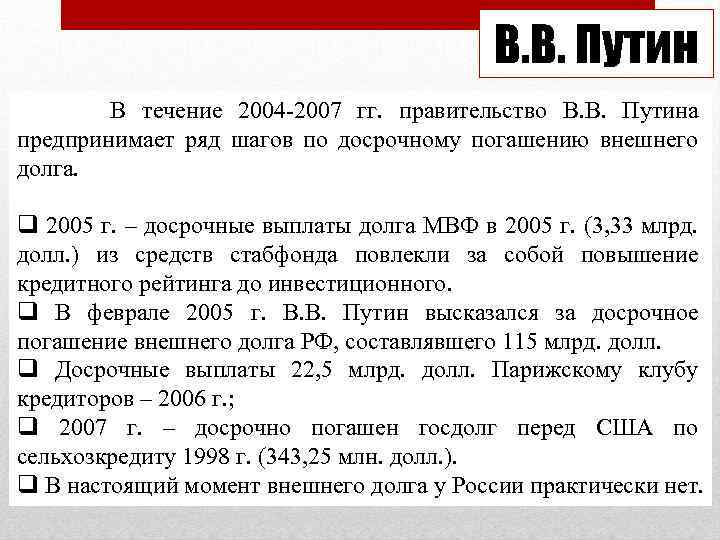 В.В. Путин

В течение 2004-2007 гг. правительство В.В. Путина предпринимает ряд шагов по досрочному погашению внешнего долга.

❑ 2005 г. – досрочные выплаты долга МВФ в 2005 г. (3,33 млрд. долл.) из средств стабфонда повлекли за собой повышение кредитного рейтинга до инвестиционного.
❑ В феврале 2005 г. В.В. Путин высказался за досрочное погашение внешнего долга РФ, составлявшего 115 млрд. долл.
❑ Досрочные выплаты 22,5 млрд. долл. Парижскому клубу кредиторов – 2006 г.;
❑ 2007 г. – досрочно погашен госдолг перед США по сельхозкредиту 1998 г. (343,25 млн. долл.).
❑ В настоящий момент внешнего долга у России практически нет.